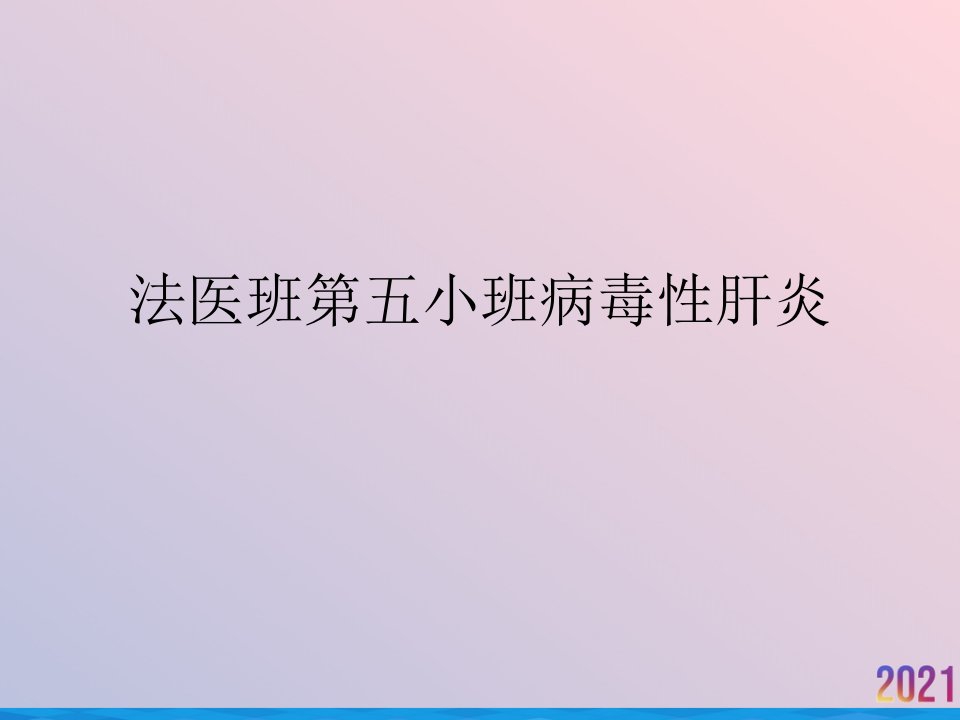 法医班第五小班病毒性肝炎

2021